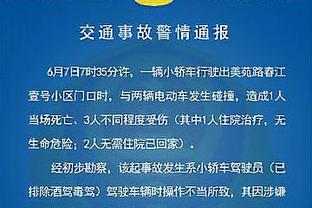 交通事故警情通报

6月7日7时35分许，一辆小轿车行驶出美苑路春江壹号小区门口时，与两辆电动车发生碰撞，造成1人当场死亡、3人不同程度受伤（其中1人住院治疗，无生命危险；2人无需住院已回家）。

经初步勘察，该起事故发生系小轿车驾驶员（已排除酒驾毒驾）驾驶车辆时操作不当所致，其因涉嫌